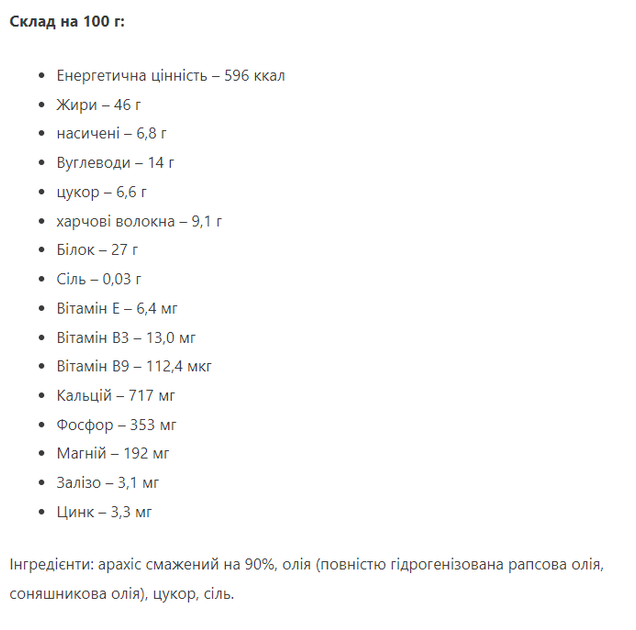 **Склад на 100 г:**

- Енергетична цінність – 596 ккал
- Жири – 46 г
- насичені – 6,8 г
- Вуглеводи – 14 г
- цукор – 6,6 г
- харчові волокна – 9,1 г
- Білок – 27 г
- Сіль – 0,03 г
- Вітамін E – 6,4 мг
- Вітамін B3 – 13,0 мг
- Вітамін B9 – 112,4 мкг
- Кальцій – 717 мг
- Фосфор – 353 мг
- Магній – 192 мг
- Залізо – 3,1 мг
- Цинк – 3,3 мг

Інгредієнти: арахіс смажений на 90%, олія (повністю гідрогенізована рапсова олія, соняшникова олія), цукор, сіль.